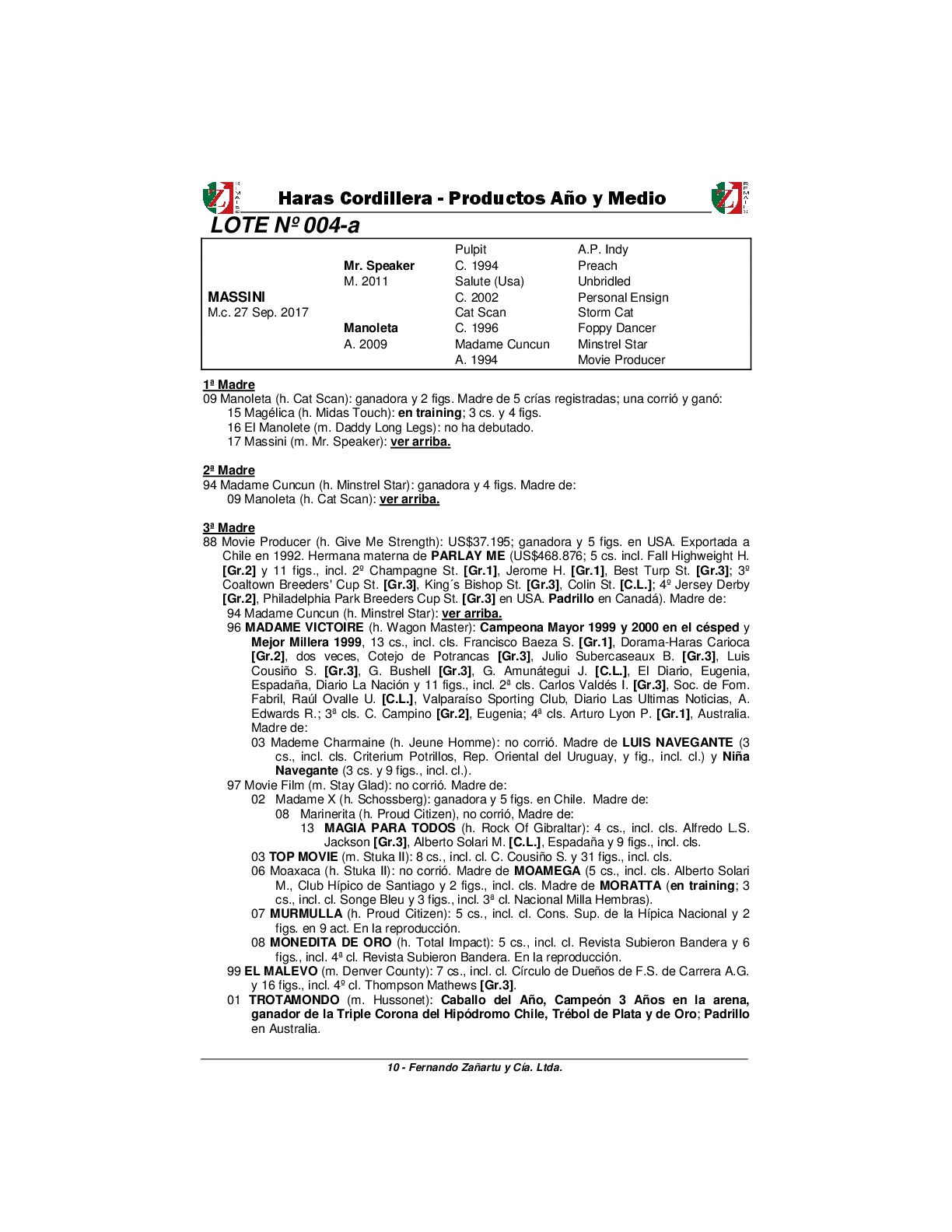 Haras Cordillera - Productos Año y Medio

LOTE Nº 004-a

| | | | |
|---|---|---|---|
| | | Pulpit | A.P. Indy |
| | Mr. Speaker | C. 1994 | Preach |
| | M. 2011 | Salute (Usa) | Unbridled |
| MASSINI | | C. 2002 | Personal Ensign |
| M.c. 27 Sep. 2017 | | Cat Scan | Storm Cat |
| | Manoleta | C. 1996 | Foppy Dancer |
| | A. 2009 | Madame Cuncun | Minstrel Star |
| | | A. 1994 | Movie Producer |

1ª Madre
09 Manoleta (h. Cat Scan): ganadora y 2 figs. Madre de 5 crías registradas; una corrió y ganó:
15 Magélica (h. Midas Touch): en training; 3 cs. y 4 figs.
16 El Manolete (m. Daddy Long Legs): no ha debutado.
17 Massini (m. Mr. Speaker): ver arriba.

2ª Madre
94 Madame Cuncun (h. Minstrel Star): ganadora y 4 figs. Madre de:
09 Manoleta (h. Cat Scan): ver arriba.

3ª Madre
88 Movie Producer (h. Give Me Strength): US$37.195; ganadora y 5 figs. en USA. Exportada a Chile en 1992. Hermana materna de PARLAY ME (US$468.876; 5 cs. incl. Fall Highweight H. [Gr.2] y 11 figs., incl. 2º Champagne St. [Gr.1], Jerome H. [Gr.1], Best Turp St. [Gr.3]; 3º Coaltown Breeders' Cup St. [Gr.3], King´s Bishop St. [Gr.3], Colin St. [C.L.]; 4º Jersey Derby [Gr.2], Philadelphia Park Breeders Cup St. [Gr.3] en USA. Padrillo en Canadá). Madre de:
94 Madame Cuncun (h. Minstrel Star): ver arriba.
96 MADAME VICTOIRE (h. Wagon Master): Campeona Mayor 1999 y 2000 en el césped y Mejor Millera 1999, 13 cs., incl. cls. Francisco Baeza S. [Gr.1], Dorama-Haras Carioca [Gr.2], dos veces, Cotejo de Potrancas [Gr.3], Julio Subercaseaux B. [Gr.3], Luis Cousiño S. [Gr.3], G. Bushell [Gr.3], G. Amunátegui J. [C.L.], El Diario, Eugenia, Espadaña, Diario La Nación y 11 figs., incl. 2ª cls. Carlos Valdés I. [Gr.3], Soc. de Fom. Fabril, Raúl Ovalle U. [C.L.], Valparaíso Sporting Club, Diario Las Ultimas Noticias, A. Edwards R.; 3ª cls. C. Campino [Gr.2], Eugenia; 4ª cls. Arturo Lyon P. [Gr.1], Australia. Madre de:
03 Mademe Charmaine (h. Jeune Homme): no corrió. Madre de LUIS NAVEGANTE (3 cs., incl. cls. Criterium Potrillos, Rep. Oriental del Uruguay, y fig., incl. cl.) y Niña Navegante (3 cs. y 9 figs., incl. cl.).
97 Movie Film (m. Stay Glad): no corrió. Madre de:
02 Madame X (h. Schossberg): ganadora y 5 figs. en Chile. Madre de:
08 Marinerita (h. Proud Citizen), no corrió, Madre de:
13 MAGIA PARA TODOS (h. Rock Of Gibraltar): 4 cs., incl. cls. Alfredo L.S. Jackson [Gr.3], Alberto Solari M. [C.L.], Espadaña y 9 figs., incl. cls.
03 TOP MOVIE (m. Stuka II): 8 cs., incl. cl. C. Cousiño S. y 31 figs., incl. cls.
06 Moaxaca (h. Stuka II): no corrió. Madre de MOAMEGA (5 cs., incl. cls. Alberto Solari M., Club Hípico de Santiago y 2 figs., incl. cls. Madre de MORATTA (en training; 3 cs., incl. cl. Songe Bleu y 3 figs., incl. 3ª cl. Nacional Milla Hembras).
07 MURMULLA (h. Proud Citizen): 5 cs., incl. cl. Cons. Sup. de la Hípica Nacional y 2 figs. en 9 act. En la reproducción.
08 MONEDITA DE ORO (h. Total Impact): 5 cs., incl. cl. Revista Subieron Bandera y 6 figs., incl. 4ª cl. Revista Subieron Bandera. En la reproducción.
99 EL MALEVO (m. Denver County): 7 cs., incl. cl. Círculo de Dueños de F.S. de Carrera A.G. y 16 figs., incl. 4º cl. Thompson Mathews [Gr.3].
01 TROTAMONDO (m. Hussonet): Caballo del Año, Campeón 3 Años en la arena, ganador de la Triple Corona del Hipódromo Chile, Trébol de Plata y de Oro; Padrillo en Australia.

10 - Fernando Zañartu y Cía. Ltda.